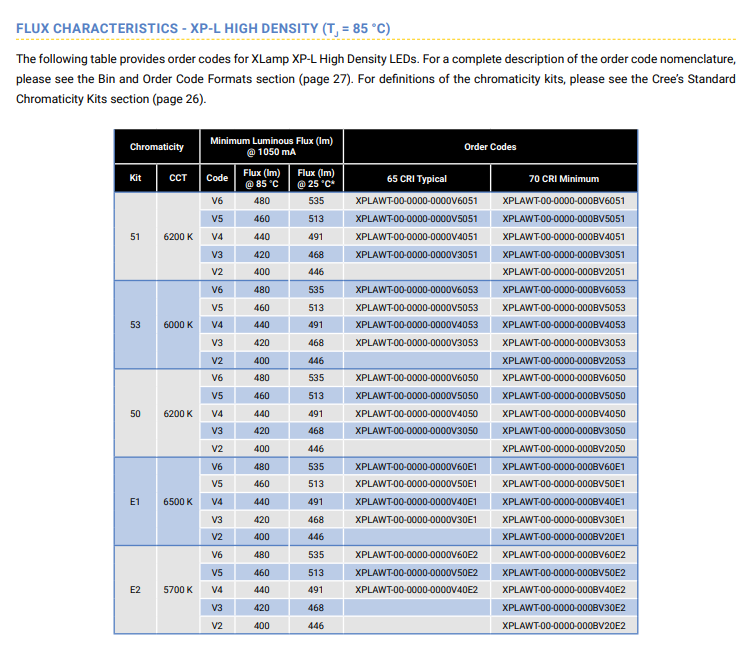 FLUX CHARACTERISTICS - XP-L HIGH DENSITY ($T_J$ = 85 °C)

The following table provides order codes for XLamp XP-L High Density LEDs. For a complete description of the order code nomenclature, please see the Bin and Order Code Formats section (page 27). For definitions of the chromaticity kits, please see the Cree's Standard Chromaticity Kits section (page 26).

| Chromaticity | | Minimum Luminous Flux (lm) @ 1050 mA | | | Order Codes | |
|---|---|---|---|---|---|---|
| Kit | CCT | Code | Flux (lm) @ 85 °C | Flux (lm) @ 25 °C* | 65 CRI Typical | 70 CRI Minimum |
| 51 | 6200 K | V6 | 480 | 535 | XPLAWT-00-0000-0000V6051 | XPLAWT-00-0000-000BV6051 |
| | | V5 | 460 | 513 | XPLAWT-00-0000-0000V5051 | XPLAWT-00-0000-000BV5051 |
| | | V4 | 440 | 491 | XPLAWT-00-0000-0000V4051 | XPLAWT-00-0000-000BV4051 |
| | | V3 | 420 | 468 | XPLAWT-00-0000-0000V3051 | XPLAWT-00-0000-000BV3051 |
| | | V2 | 400 | 446 | | XPLAWT-00-0000-000BV2051 |
| 53 | 6000 K | V6 | 480 | 535 | XPLAWT-00-0000-0000V6053 | XPLAWT-00-0000-000BV6053 |
| | | V5 | 460 | 513 | XPLAWT-00-0000-0000V5053 | XPLAWT-00-0000-000BV5053 |
| | | V4 | 440 | 491 | XPLAWT-00-0000-0000V4053 | XPLAWT-00-0000-000BV4053 |
| | | V3 | 420 | 468 | XPLAWT-00-0000-0000V3053 | XPLAWT-00-0000-000BV3053 |
| | | V2 | 400 | 446 | | XPLAWT-00-0000-000BV2053 |
| 50 | 6200 K | V6 | 480 | 535 | XPLAWT-00-0000-0000V6050 | XPLAWT-00-0000-000BV6050 |
| | | V5 | 460 | 513 | XPLAWT-00-0000-0000V5050 | XPLAWT-00-0000-000BV5050 |
| | | V4 | 440 | 491 | XPLAWT-00-0000-0000V4050 | XPLAWT-00-0000-000BV4050 |
| | | V3 | 420 | 468 | XPLAWT-00-0000-0000V3050 | XPLAWT-00-0000-000BV3050 |
| | | V2 | 400 | 446 | | XPLAWT-00-0000-000BV2050 |
| E1 | 6500 K | V6 | 480 | 535 | XPLAWT-00-0000-0000V60E1 | XPLAWT-00-0000-000BV60E1 |
| | | V5 | 460 | 513 | XPLAWT-00-0000-0000V50E1 | XPLAWT-00-0000-000BV50E1 |
| | | V4 | 440 | 491 | XPLAWT-00-0000-0000V40E1 | XPLAWT-00-0000-000BV40E1 |
| | | V3 | 420 | 468 | XPLAWT-00-0000-0000V30E1 | XPLAWT-00-0000-000BV30E1 |
| | | V2 | 400 | 446 | | XPLAWT-00-0000-000BV20E1 |
| E2 | 5700 K | V6 | 480 | 535 | XPLAWT-00-0000-0000V60E2 | XPLAWT-00-0000-000BV60E2 |
| | | V5 | 460 | 513 | XPLAWT-00-0000-0000V50E2 | XPLAWT-00-0000-000BV50E2 |
| | | V4 | 440 | 491 | XPLAWT-00-0000-0000V40E2 | XPLAWT-00-0000-000BV40E2 |
| | | V3 | 420 | 468 | | XPLAWT-00-0000-000BV30E2 |
| | | V2 | 400 | 446 | | XPLAWT-00-0000-000BV20E2 |